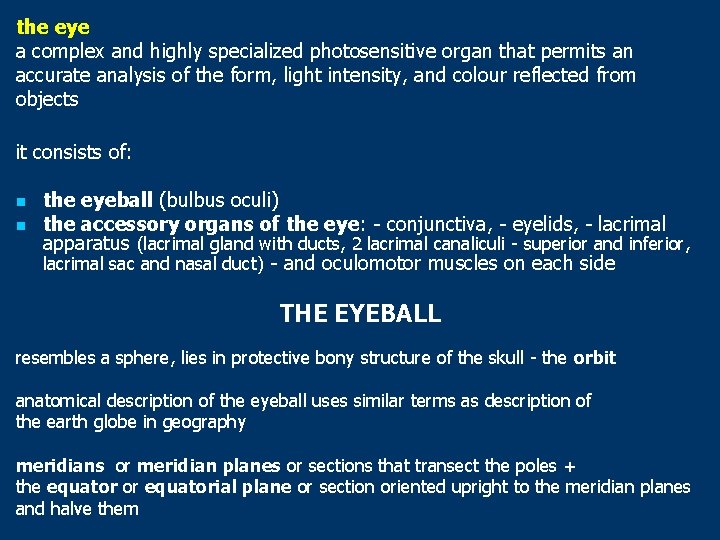 the eye
a complex and highly specialized photosensitive organ that permits an accurate analysis of the form, light intensity, and colour reflected from objects

it consists of:

• the eyeball (bulbus oculi)
• the accessory organs of the eye: - conjunctiva, - eyelids, - lacrimal apparatus (lacrimal gland with ducts, 2 lacrimal canaliculi - superior and inferior, lacrimal sac and nasal duct) - and oculomotor muscles on each side

THE EYEBALL

resembles a sphere, lies in protective bony structure of the skull - the orbit

anatomical description of the eyeball uses similar terms as description of the earth globe in geography

meridians or meridian planes or sections that transect the poles + the equator or equatorial plane or section oriented upright to the meridian planes and halve them